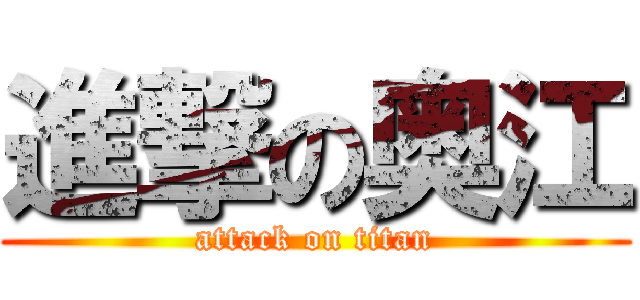 進撃の奥江
attack on titan